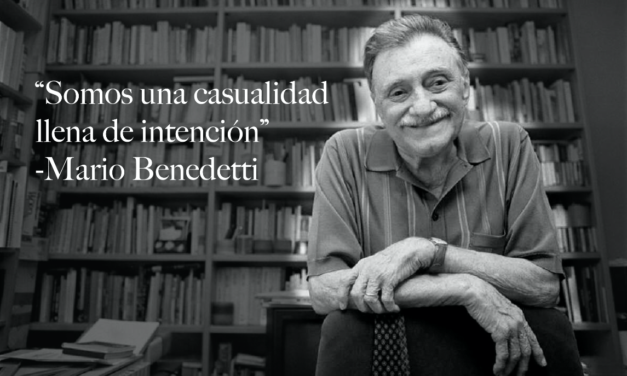 “Somos una casualidad llena de intención”
-Mario Benedetti